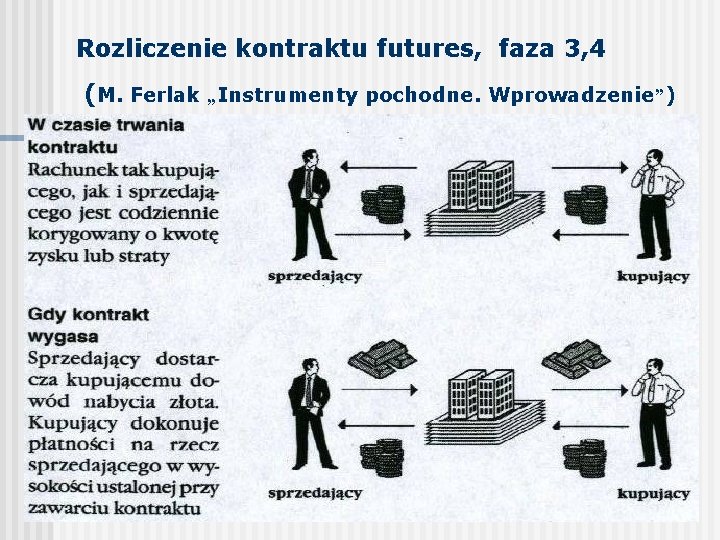 Rozliczenie kontraktu futures, faza 3,4

(M. Ferlak „Instrumenty pochodne. Wprowadzenie")

W czasie trwania kontraktu
Rachunek tak kupującego, jak i sprzedającego jest codziennie korygowany o kwotę zysku lub straty

sprzedający

kupujący

Gdy kontrakt wygasa
Sprzedający dostarcza kupującemu dowód nabycia złota. Kupujący dokonuje płatności na rzecz sprzedającego w wysokości ustalonej przy zawarciu kontraktu

sprzedający

kupujący